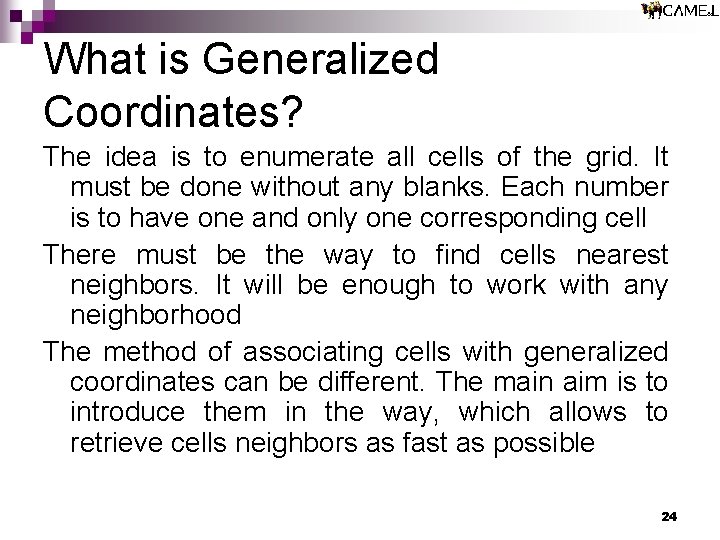 CAMEL

What is Generalized Coordinates?

The idea is to enumerate all cells of the grid. It must be done without any blanks. Each number is to have one and only one corresponding cell

There must be the way to find cells nearest neighbors. It will be enough to work with any neighborhood

The method of associating cells with generalized coordinates can be different. The main aim is to introduce them in the way, which allows to retrieve cells neighbors as fast as possible

24